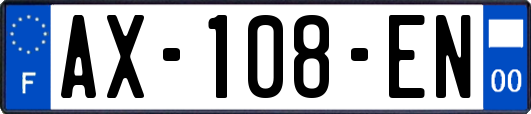 F
AX-108-EN
00